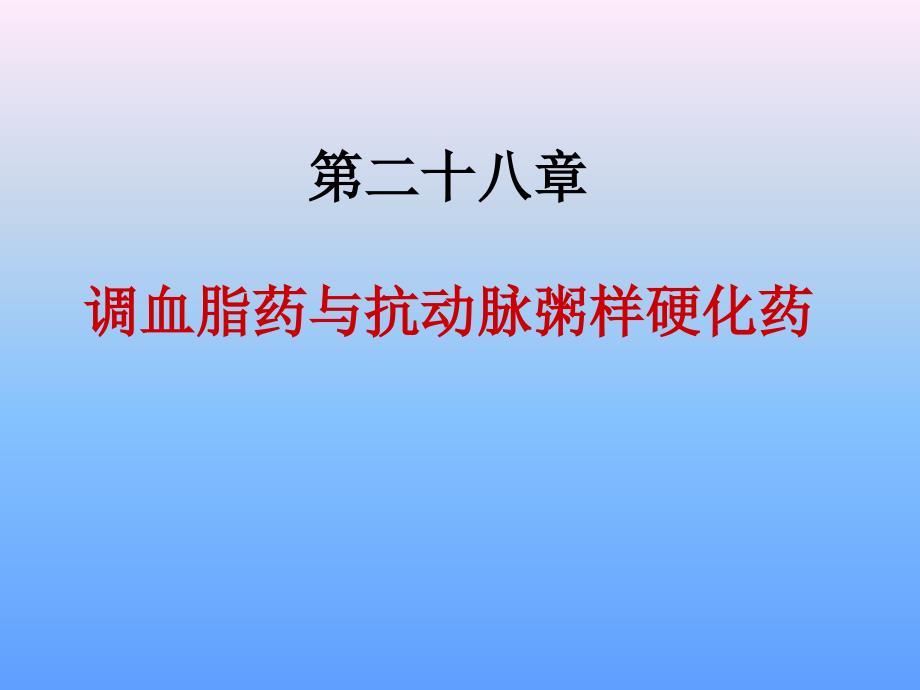 第二十八章

调血脂药与抗动脉粥样硬化药